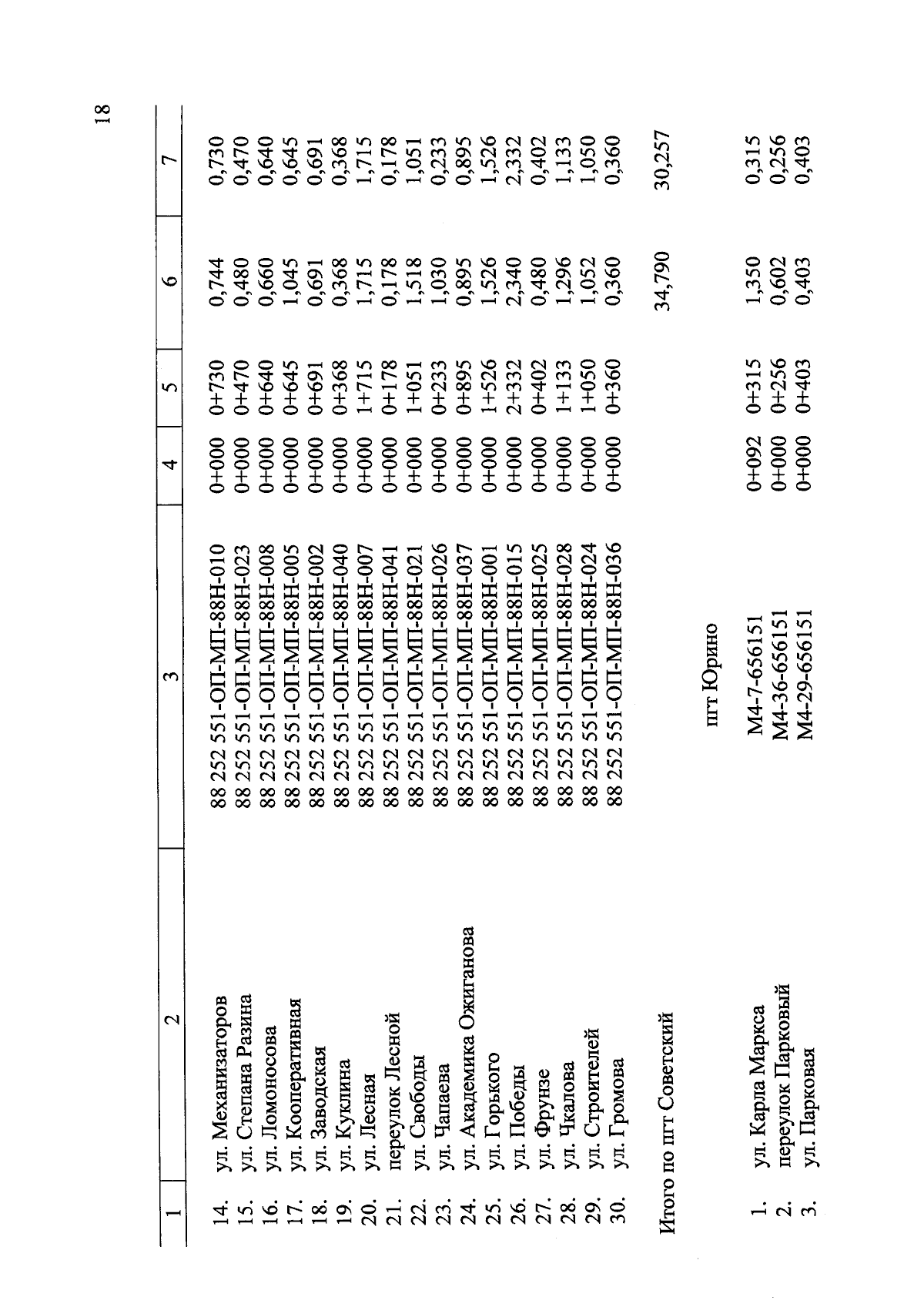 18

| 1 | 2 | 3 | 4 | 5 | 6 | 7 |
|---|---|---|---|---|---|---|
| 14. | ул. Механизаторов | 88 252 551-ОП-МП-88Н-010 | 0+000 | 0+730 | 0,744 | 0,730 |
| 15. | ул. Степана Разина | 88 252 551-ОП-МП-88Н-023 | 0+000 | 0+470 | 0,480 | 0,470 |
| 16. | ул. Ломоносова | 88 252 551-ОП-МП-88Н-008 | 0+000 | 0+640 | 0,660 | 0,640 |
| 17. | ул. Кооперативная | 88 252 551-ОП-МП-88Н-005 | 0+000 | 0+645 | 1,045 | 0,645 |
| 18. | ул. Заводская | 88 252 551-ОП-МП-88Н-002 | 0+000 | 0+691 | 0,691 | 0,691 |
| 19. | ул. Куклина | 88 252 551-ОП-МП-88Н-040 | 0+000 | 0+368 | 0,368 | 0,368 |
| 20. | ул. Лесная | 88 252 551-ОП-МП-88Н-007 | 0+000 | 1+715 | 1,715 | 1,715 |
| 21. | переулок Лесной | 88 252 551-ОП-МП-88Н-041 | 0+000 | 0+178 | 0,178 | 0,178 |
| 22. | ул. Свободы | 88 252 551-ОП-МП-88Н-021 | 0+000 | 1+051 | 1,518 | 1,051 |
| 23. | ул. Чапаева | 88 252 551-ОП-МП-88Н-026 | 0+000 | 0+233 | 1,030 | 0,233 |
| 24. | ул. Академика Ожиганова | 88 252 551-ОП-МП-88Н-037 | 0+000 | 0+895 | 0,895 | 0,895 |
| 25. | ул. Горького | 88 252 551-ОП-МП-88Н-001 | 0+000 | 1+526 | 1,526 | 1,526 |
| 26. | ул. Победы | 88 252 551-ОП-МП-88Н-015 | 0+000 | 2+332 | 2,340 | 2,332 |
| 27. | ул. Фрунзе | 88 252 551-ОП-МП-88Н-025 | 0+000 | 0+402 | 0,480 | 0,402 |
| 28. | ул. Чкалова | 88 252 551-ОП-МП-88Н-028 | 0+000 | 1+133 | 1,296 | 1,133 |
| 29. | ул. Строителей | 88 252 551-ОП-МП-88Н-024 | 0+000 | 1+050 | 1,052 | 1,050 |
| 30. | ул. Громова | 88 252 551-ОП-МП-88Н-036 | 0+000 | 0+360 | 0,360 | 0,360 |
| Итого по пгт Советский | | | | | 34,790 | 30,257 |
| | | пгт Юрино | | | | |
| 1. | ул. Карла Маркса | М4-7-656151 | 0+092 | 0+315 | 1,350 | 0,315 |
| 2. | переулок Парковый | М4-36-656151 | 0+000 | 0+256 | 0,602 | 0,256 |
| 3. | ул. Парковая | М4-29-656151 | 0+000 | 0+403 | 0,403 | 0,403 |